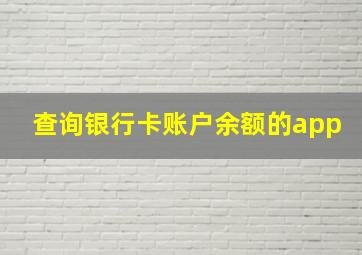 查询银行卡账户余额的app